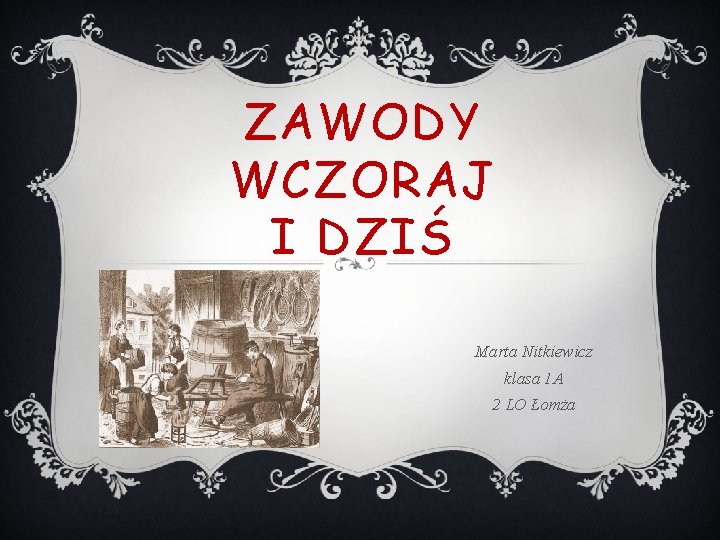 ZAWODY WCZORAJ I DZIŚ

Marta Nitkiewicz
klasa 1A
2 LO Łomża